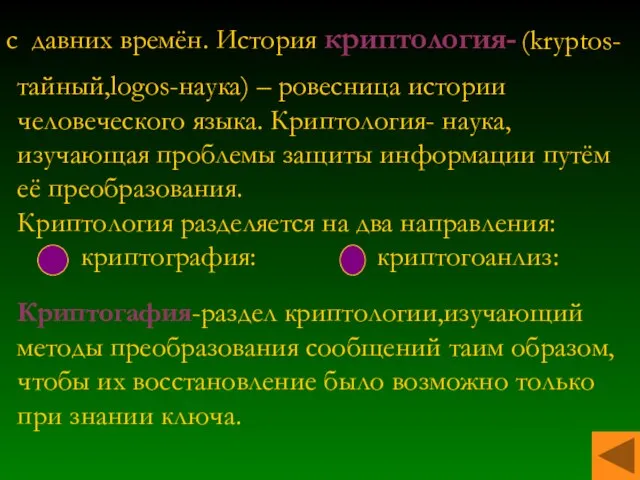 с давних времён. История криптология- (kryptos-тайный,logos-наука) – ровесница истории человеческого языка. Криптология- наука, изучающая проблемы защиты информации путём её преобразования.
Криптология разделяется на два направления:
криптография:
криптогоанлиз:

Криптогафия-раздел криптологии,изучающий методы преобразования сообщений таим образом, чтобы их восстановление было возможно только при знании ключа.